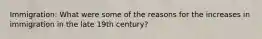 Immigration: What were some of the reasons for the increases in immigration in the late 19th century?